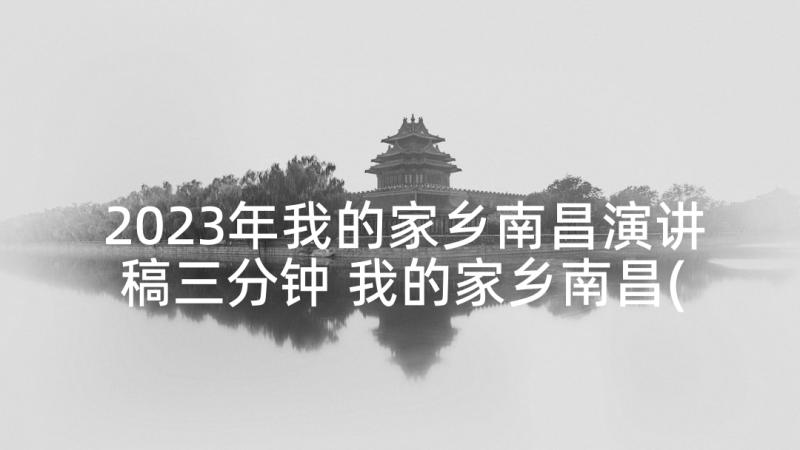 2023年我的家乡南昌演讲稿三分钟 我的家乡南昌(